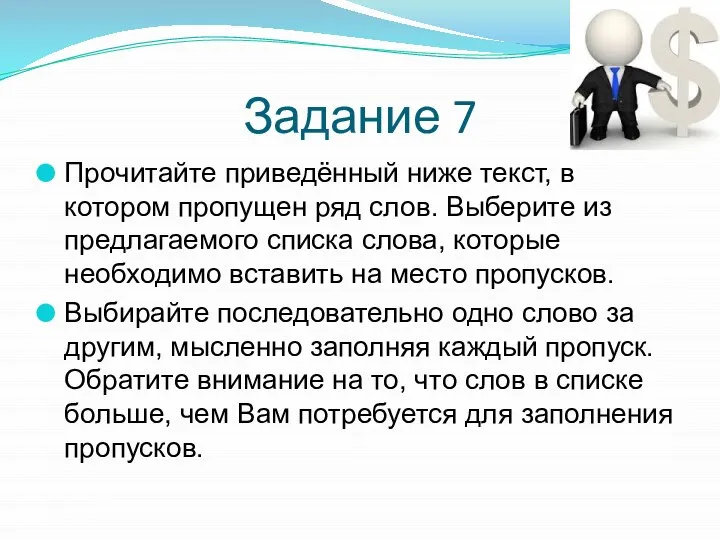 Задание 7

Прочитайте приведённый ниже текст, в котором пропущен ряд слов. Выберите из предлагаемого списка слова, которые необходимо вставить на место пропусков.

Выбирайте последовательно одно слово за другим, мысленно заполняя каждый пропуск. Обратите внимание на то, что слов в списке больше, чем Вам потребуется для заполнения пропусков.